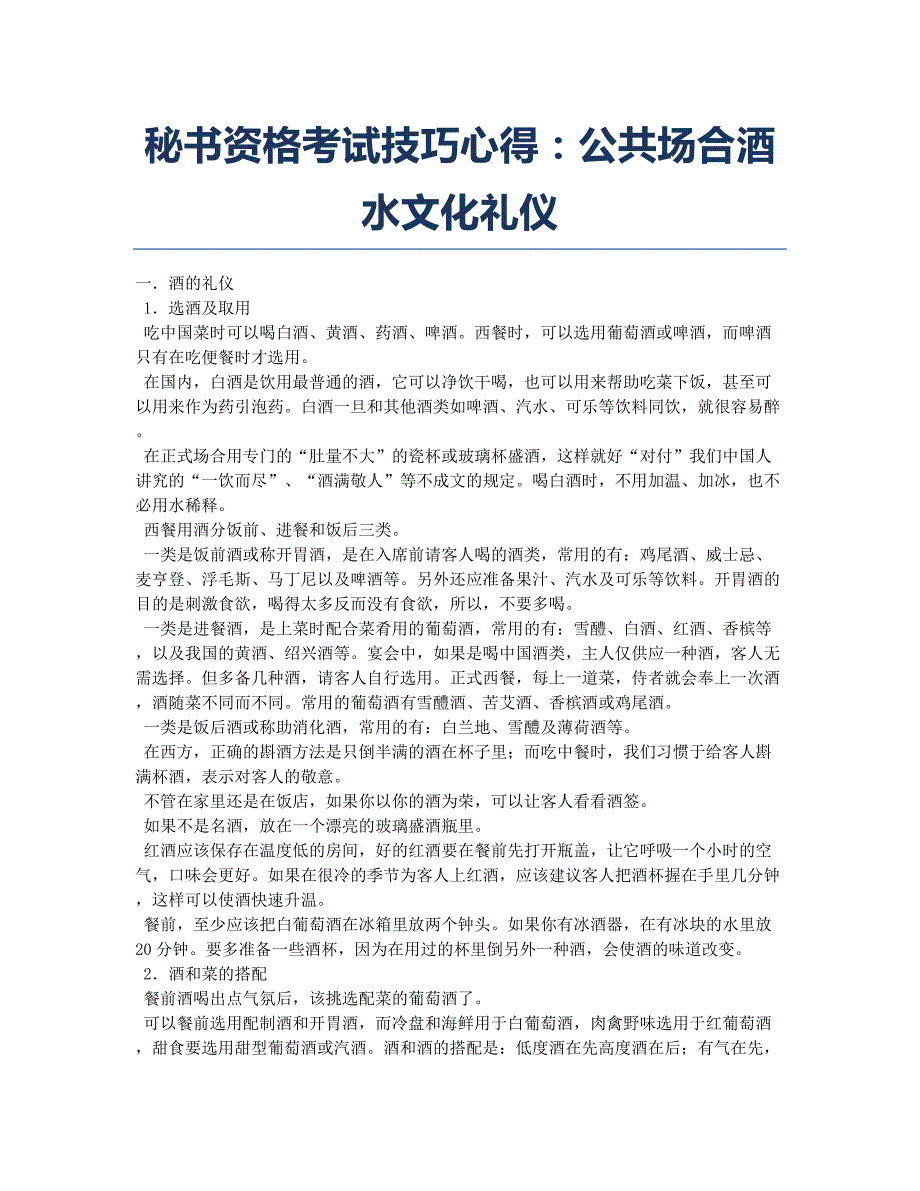 秘书资格考试技巧心得：公共场合酒水文化礼仪

一．酒的礼仪

1．选酒及取用

吃中国菜时可以喝白酒、黄酒、药酒、啤酒。西餐时，可以选用葡萄酒或啤酒，而啤酒只有在吃便餐时才选用。

在国内，白酒是饮用最普通的酒，它可以净饮干喝，也可以用来帮助吃菜下饭，甚至可以用来作为药引泡药。白酒一旦和其他酒类如啤酒、汽水、可乐等饮料同饮，就很容易醉。

在正式场合用专门的“肚量不大”的瓷杯或玻璃杯盛酒，这样就好“对付”我们中国人讲究的“一饮而尽”、“酒满敬人”等不成文的规定。喝白酒时，不用加温、加冰，也不必用水稀释。

西餐用酒分饭前、进餐和饭后三类。

一类是饭前酒或称开胃酒，是在入席前请客人喝的酒类，常用的有：鸡尾酒、威士忌、麦亨登、浮毛斯、马丁尼以及啤酒等。另外还应准备果汁、汽水及可乐等饮料。开胃酒的目的是刺激食欲，喝得太多反而没有食欲，所以，不要多喝。

一类是进餐酒，是上菜时配合菜肴用的葡萄酒，常用的有：雪醴、白酒、红酒、香槟等，以及我国的黄酒、绍兴酒等。宴会中，如果是喝中国酒类，主人仅供应一种酒，客人无需选择。但多备几种酒，请客人自行选用。正式西餐，每上一道菜，侍者就会奉上一次酒，酒随菜不同而不同。常用的葡萄酒有雪醴酒、苦艾酒、香槟酒或鸡尾酒。

一类是饭后酒或称助消化酒，常用的有：白兰地、雪醴及薄荷酒等。

在西方，正确的斟酒方法是只倒半满的酒在杯子里；而吃中餐时，我们习惯于给客人斟满杯酒，表示对客人的敬意。

不管在家里还是在饭店，如果你以你的酒为荣，可以让客人看看酒签。

如果不是名酒，放在一个漂亮的玻璃盛酒瓶里。

红酒应该保存在温度低的房间，好的红酒要在餐前先打开瓶盖，让它呼吸一个小时的空气，口味会更好。如果在很冷的季节为客人上红酒，应该建议客人把酒杯握在手里几分钟，这样可以使酒快速升温。

餐前，至少应该把白葡萄酒在冰箱里放两个钟头。如果你有冰酒器，在有冰块的水里放20分钟。要多准备一些酒杯，因为在用过的杯里倒另外一种酒，会使酒的味道改变。

2．酒和菜的搭配

餐前酒喝出点气氛后，该挑选配菜的葡萄酒了。

可以餐前选用配制酒和开胃酒，而冷盘和海鲜用于白葡萄酒，肉禽野味选用于红葡萄酒，甜食要选用甜型葡萄酒或汽酒。酒和酒的搭配是：低度酒在先高度酒在后；有气在先，